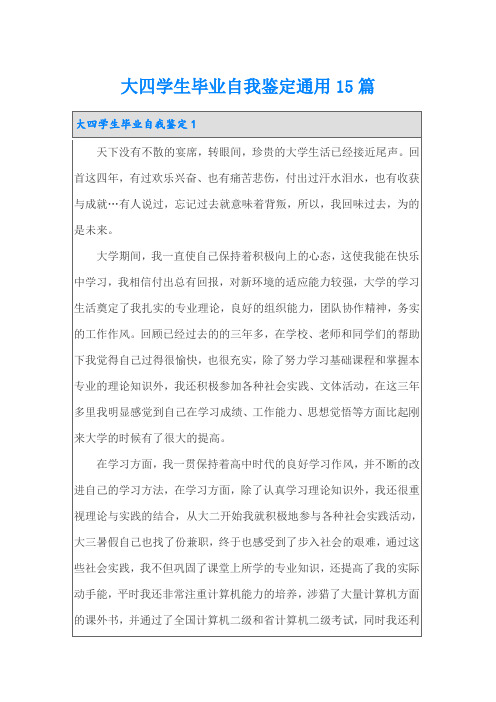 大四学生毕业自我鉴定通用15篇

大四学生毕业自我鉴定1

天下没有不散的宴席，转眼间，珍贵的大学生活已经接近尾声。回首这四年，有过欢乐兴奋、也有痛苦悲伤，付出过汗水泪水，也有收获与成就…有人说过，忘记过去就意味着背叛，所以，我回味过去，为的是未来。

大学期间，我一直使自己保持着积极向上的心态，这使我能在快乐中学习，我相信付出总有回报，对新环境的适应能力较强，大学的学习生活奠定了我扎实的专业理论，良好的组织能力，团队协作精神，务实的工作作风。回顾已经过去的的三年多，在学校、老师和同学们的帮助下我觉得自己过得很愉快，也很充实，除了努力学习基础课程和掌握本专业的理论知识外，我还积极参加各种社会实践、文体活动，在这三年多里我明显感觉到自己在学习成绩、工作能力、思想觉悟等方面比起刚来大学的时候有了很大的提高。

在学习方面，我一贯保持着高中时代的良好学习作风，并不断的改进自己的学习方法，在学习方面，除了认真学习理论知识外，我还很重视理论与实践的结合，从大二开始我就积极地参与各种社会实践活动，大三暑假自己也找了份兼职，终于也感受到了步入社会的艰难，通过这些社会实践，我不但巩固了课堂上所学的专业知识，还提高了我的实际动手能，平时我还非常注重计算机能力的培养，涉猎了大量计算机方面的课外书，并通过了全国计算机二级和省计算机二级考试，同时我还利